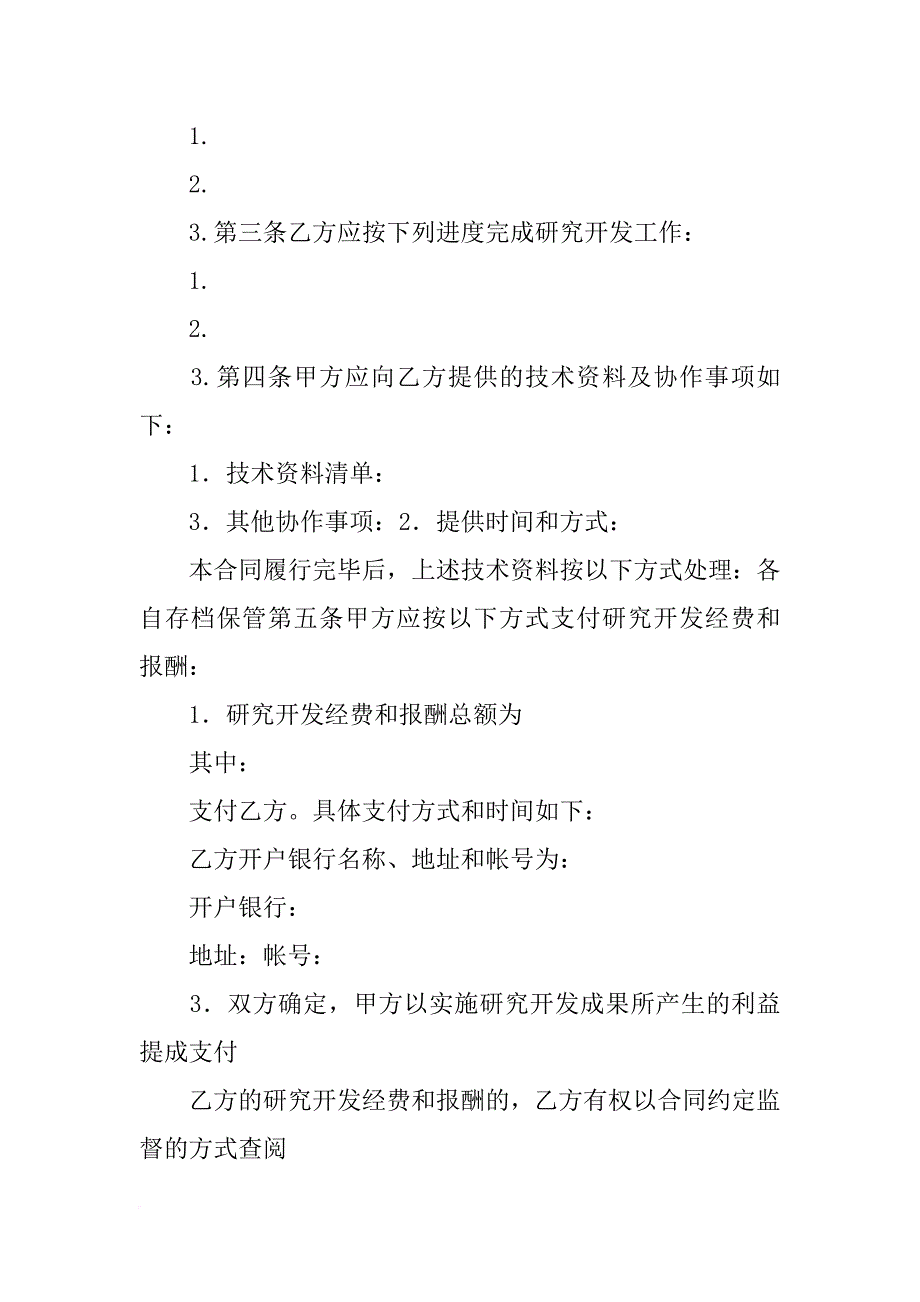 1.

2.

3.第三条乙方应按下列进度完成研究开发工作：

1.

2.

3.第四条甲方应向乙方提供的技术资料及协作事项如下：

1．技术资料清单：

3．其他协作事项：2．提供时间和方式：

本合同履行完毕后，上述技术资料按以下方式处理：各自存档保管第五条甲方应按以下方式支付研究开发经费和报酬：

1．研究开发经费和报酬总额为

其中：

支付乙方。具体支付方式和时间如下：

乙方开户银行名称、地址和帐号为：

开户银行：

地址：帐号：

3．双方确定，甲方以实施研究开发成果所产生的利益提成支付

乙方的研究开发经费和报酬的，乙方有权以合同约定监督的方式查阅